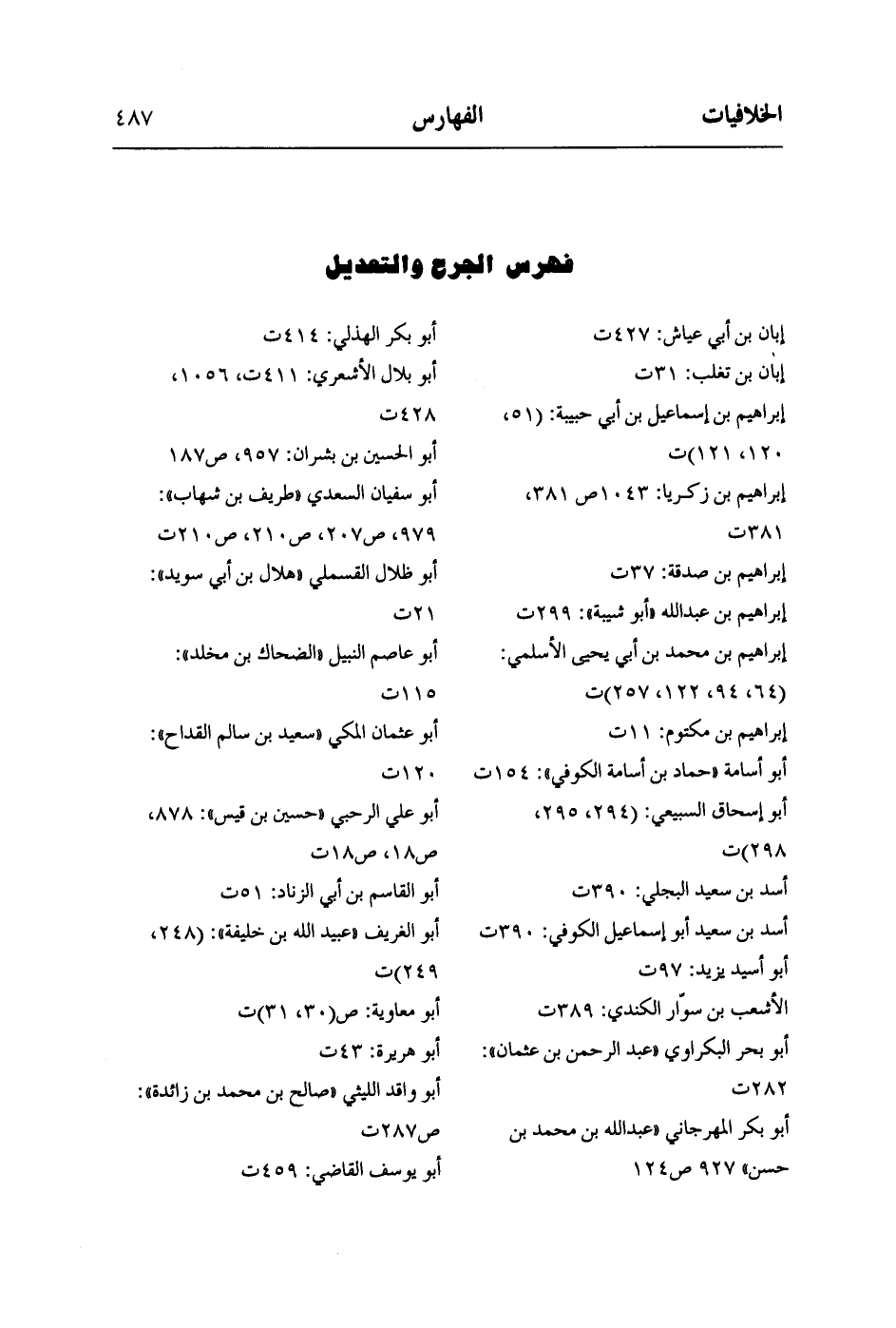 الخلافيات الفهارس ٤٨٧

فهرس الجرح والتعديل

إبان بن أبي عياش: ٤٢٧ت
إبان بن تغلب: ٣١ت
إبراهيم بن إسماعيل بن أبي حبيبة: (٥١، ١٢٠، ١٢١)ت
إبراهيم بن زكريا: ١٠٤٣ص ٣٨١، ٣٨١ت
إبراهيم بن صدقة: ٣٧ت
إبراهيم بن عبدالله «أبو شيبة»: ٢٩٩ت
إبراهيم بن محمد بن أبي يحيى الأسلمي: (٦٤، ٩٤، ١٢٢، ٢٥٧)ت
إبراهيم بن مكتوم: ١١ت
أبو أسامة «حماد بن أسامة الكوفي»: ١٥٤ت
أبو إسحاق السبيعي: (٢٩٤، ٢٩٥، ٢٩٨)ت
أسد بن سعيد البجلي: ٣٩٠ت
أسد بن سعيد أبو إسماعيل الكوفي: ٣٩٠ت
أبو أسيد يزيد: ٩٧ت
الأشعب بن سوّار الكندي: ٣٨٩ت
أبو بحر البكراوي «عبد الرحمن بن عثمان»: ٢٨٢ت
أبو بكر المهرجاني «عبدالله بن محمد بن حسن» ٩٢٧ ص١٢٤

أبو بكر الهذلي: ٤١٤ت
أبو بلال الأشعري: ٤١١ت، ١٠٥٦، ٤٢٨ت
أبو الحسين بن بشران: ٩٥٧، ص١٨٧
أبو سفيان السعدي «طريف بن شهاب»: ٩٧٩، ص٢٠٧، ص٢١٠، ص٢١٠ت
أبو ظلال القسملي «هلال بن أبي سويد»: ٢١ت
أبو عاصم النبيل «الضحاك بن مخلد»: ١١٥ت
أبو عثمان المكي «سعيد بن سالم القداح»: ١٢٠ت
أبو علي الرحبي «حسين بن قيس»: ٨٧٨، ص١٨، ص١٨ت
أبو القاسم بن أبي الزناد: ٥١ت
أبو الغريف «عبيد الله بن خليفة»: (٢٤٨، ٢٤٩)ت
أبو معاوية: ص(٣٠، ٣١)ت
أبو هريرة: ٤٣ت
أبو واقد الليثي «صالح بن محمد بن زائدة»: ص٢٨٧ت
أبو يوسف القاضي: ٤٥٩ت